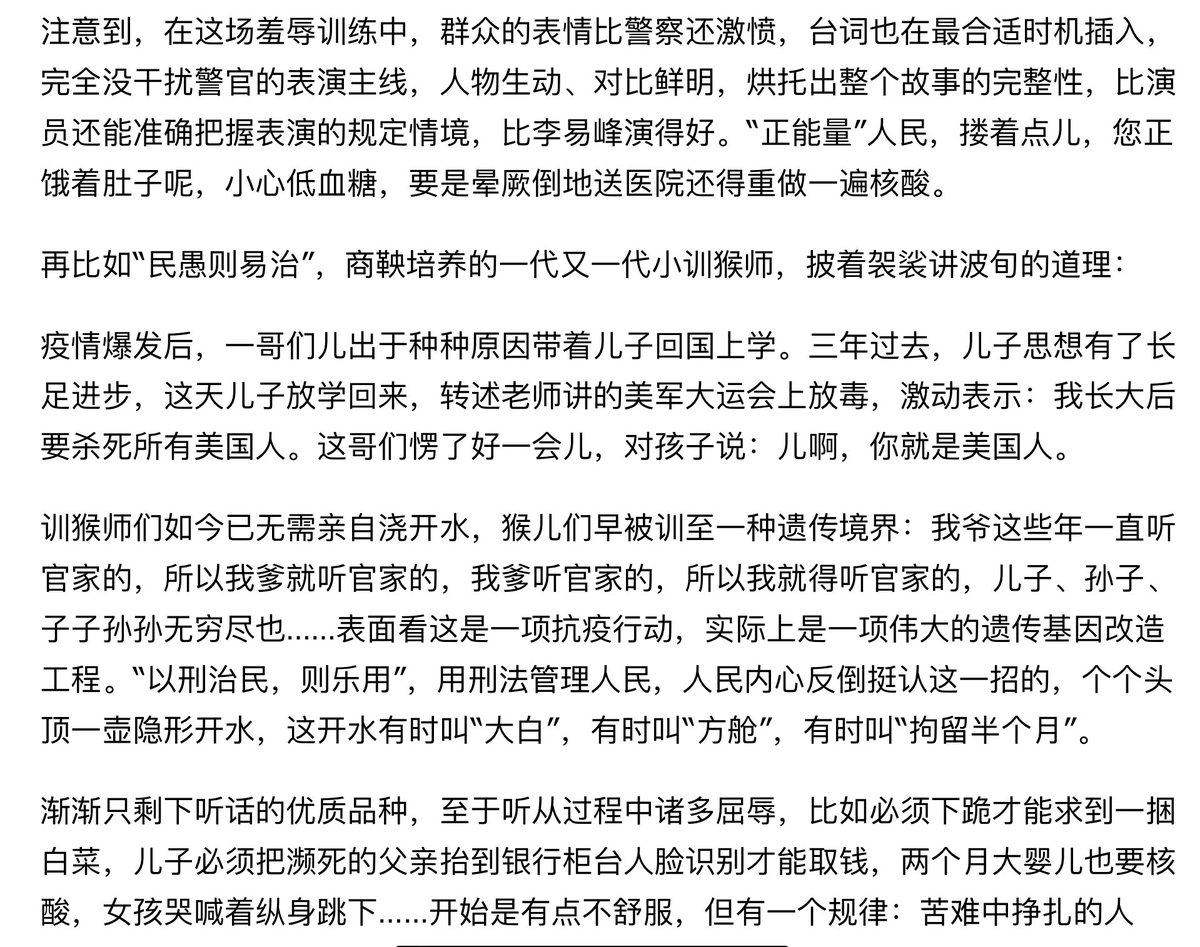 注意到，在这场羞辱训练中，群众的表情比警察还激愤，台词也在最合适时机插入，完全没干扰警官的表演主线，人物生动、对比鲜明，烘托出整个故事的完整性，比演员还能准确把握表演的规定情境，比李易峰演得好。“正能量”人民，搂着点儿，您正饿着肚子呢，小心低血糖，要是晕厥倒地送医院还得重做一遍核酸。

再比如“民愚则易治”，商鞅培养的一代又一代小训猴师，披着袈裟讲波旬的道理：

疫情爆发后，一哥们儿出于种种原因带着儿子回国上学。三年过去，儿子思想有了长足进步，这天儿子放学回来，转述老师讲的美军大运会上放毒，激动表示：我长大后要杀死所有美国人。这哥们愣了好一会儿，对孩子说：儿啊，你就是美国人。

训猴师们如今已无需亲自浇开水，猴儿们早被训至一种遗传境界：我爷这些年一直听官家的，所以我爹就听官家的，我爹听官家的，所以我就得听官家的，儿子、孙子、子子孙孙无穷尽也......表面看这是一项抗疫行动，实际上是一项伟大的遗传基因改造工程。“以刑治民，则乐用”，用刑法管理人民，人民内心反倒挺认这一招的，个个头顶一壶隐形开水，这开水有时叫“大白”，有时叫“方舱”，有时叫“拘留半个月”。

渐渐只剩下听话的优质品种，至于听从过程中诸多屈辱，比如必须下跪才能求到一捆白菜，儿子必须把濒死的父亲抬到银行柜台人脸识别才能取钱，两个月大婴儿也要核酸，女孩哭喊着纵身跳下......开始是有点不舒服，但有一个规律：苦难中挣扎的人